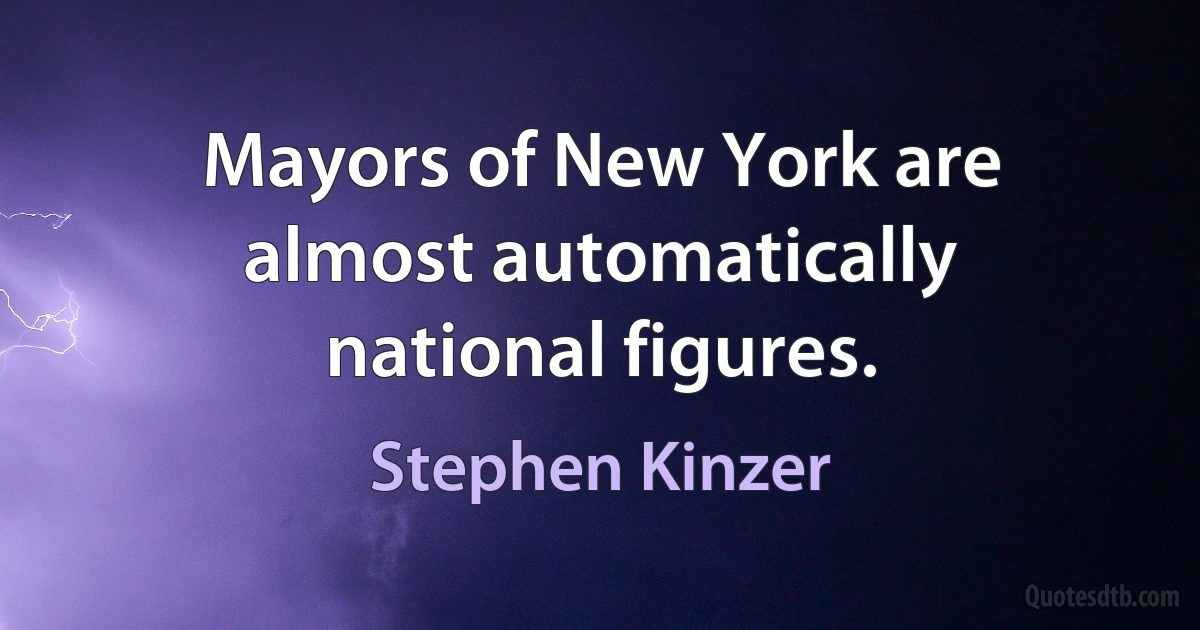 Mayors of New York are almost automatically national figures.

Stephen Kinzer

Quotesdtb.com